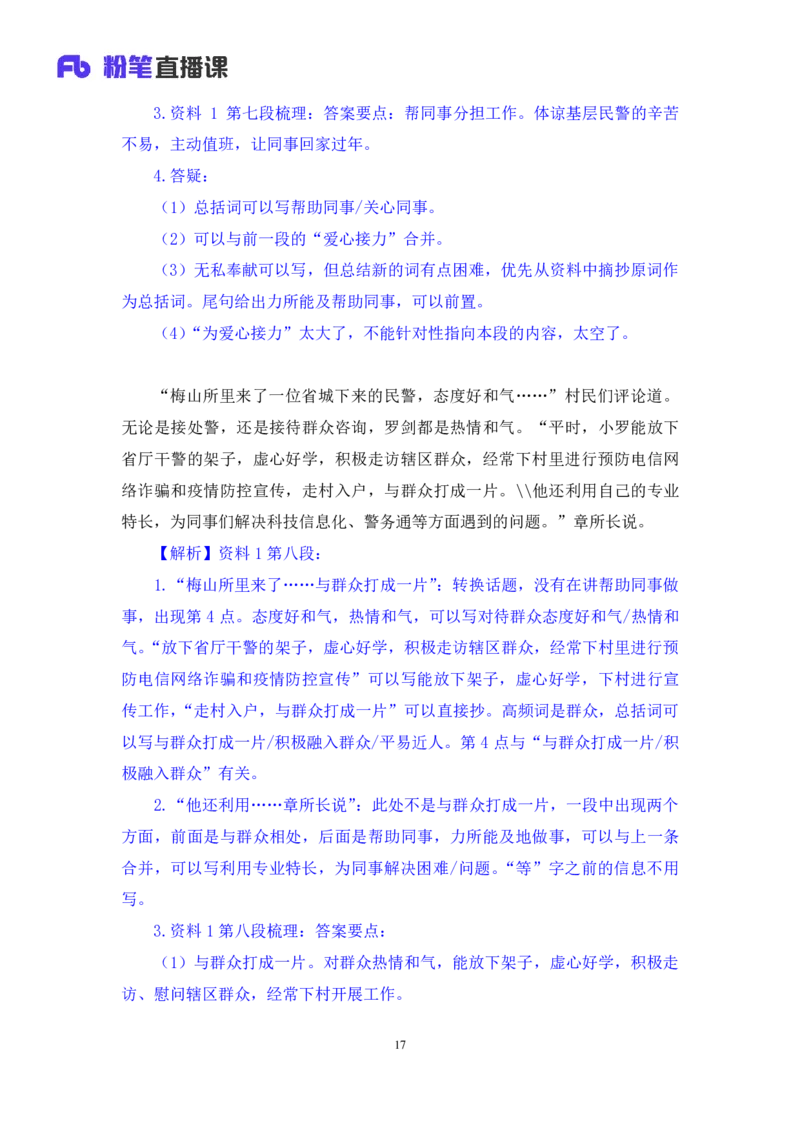 Fb 粉笔直播课

3.资料 1 第七段梳理：答案要点：帮同事分担工作。体谅基层民警的辛苦不易，主动值班，让同事回家过年。

4.答疑：

（1）总括词可以写帮助同事/关心同事。

（2）可以与前一段的“爱心接力”合并。

（3）无私奉献可以写，但总结新的词有点困难，优先从资料中摘抄原词作为总括词。尾句给出力所能及帮助同事，可以前置。

（4）“为爱心接力”太大了，不能针对性指向本段的内容，太空了。

“梅山所里来了一位省城下来的民警，态度好和气……”村民们评论道。无论是接处警，还是接待群众咨询，罗剑都是热情和气。“平时，小罗能放下省厅干警的架子，虚心好学，积极走访辖区群众，经常下村里进行预防电信网络诈骗和疫情防控宣传，走村入户，与群众打成一片。\\他还利用自己的专业特长，为同事们解决科技信息化、警务通等方面遇到的问题。”章所长说。

【解析】资料 1 第八段：

1.“梅山所里来了……与群众打成一片”：转换话题，没有在讲帮助同事做事，出现第 4 点。态度好和气，热情和气，可以写对待群众态度好和气/热情和气。“放下省厅干警的架子，虚心好学，积极走访辖区群众，经常下村里进行预防电信网络诈骗和疫情防控宣传”可以写能放下架子，虚心好学，下村进行宣传工作，“走村入户，与群众打成一片”可以直接抄。高频词是群众，总括词可以写与群众打成一片/积极融入群众/平易近人。第 4 点与“与群众打成一片/积极融入群众”有关。

2.“他还利用……章所长说”：此处不是与群众打成一片，一段中出现两个方面，前面是与群众相处，后面是帮助同事，力所能及地做事，可以与上一条合并，可以写利用专业特长，为同事解决困难/问题。“等”字之前的信息不用写。

3.资料 1 第八段梳理：答案要点：

（1）与群众打成一片。对群众热情和气，能放下架子，虚心好学，积极走访、慰问辖区群众，经常下村开展工作。

17